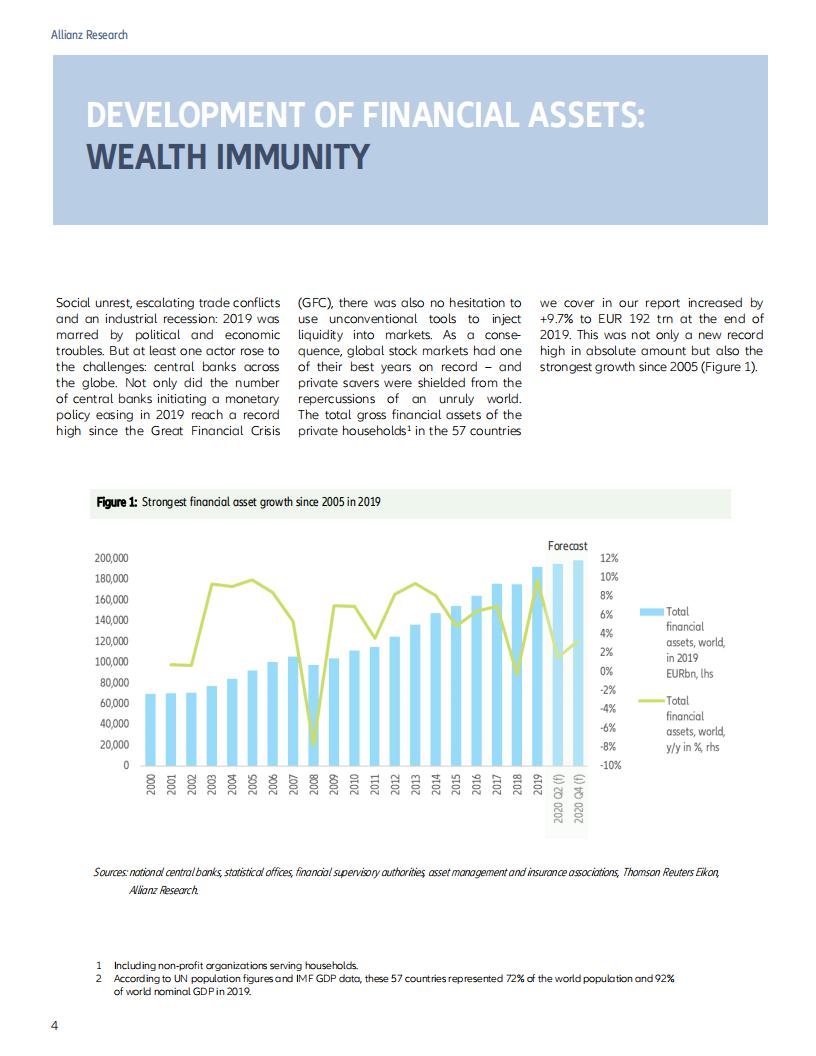 Allianz Research

DEVELOPMENT OF FINANCIAL ASSETS: WEALTH IMMUNITY

Social unrest, escalating trade conflicts and an industrial recession: 2019 was marred by political and economic troubles. But at least one actor rose to the challenges: central banks across the globe. Not only did the number of central banks initiating a monetary policy easing in 2019 reach a record high since the Great Financial Crisis (GFC), there was also no hesitation to use unconventional tools to inject liquidity into markets. As a consequence, global stock markets had one of their best years on record – and private savers were shielded from the repercussions of an unruly world. The total gross financial assets of the private households$^1$ in the 57 countries we cover in our report increased by +9.7% to EUR 192 trn at the end of 2019. This was not only a new record high in absolute amount but also the strongest growth since 2005 (Figure 1).

Figure 1: Strongest financial asset growth since 2005 in 2019

Forecast

200,000
180,000
160,000
140,000
120,000
100,000
80,000
60,000
40,000
20,000
0

12%
10%
8%
6%
4%
2%
0%
-2%
-4%
-6%
-8%
-10%

2000 2001 2002 2003 2004 2005 2006 2007 2008 2009 2010 2011 2012 2013 2014 2015 2016 2017 2018 2019 2020 Q2 (f) 2020 Q4 (f)

Total financial assets, world, in 2019 EURbn, lhs

Total financial assets, world, y/y in %, rhs

Sources: national central banks, statistical offices, financial supervisory authorities, asset management and insurance associations, Thomson Reuters Eikon, Allianz Research.

1 Including non-profit organizations serving households.
2 According to UN population figures and IMF GDP data, these 57 countries represented 72% of the world population and 92% of world nominal GDP in 2019.

4